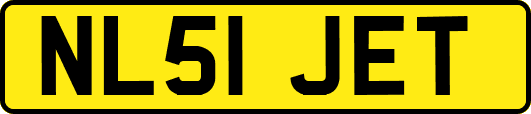 NL51 JET